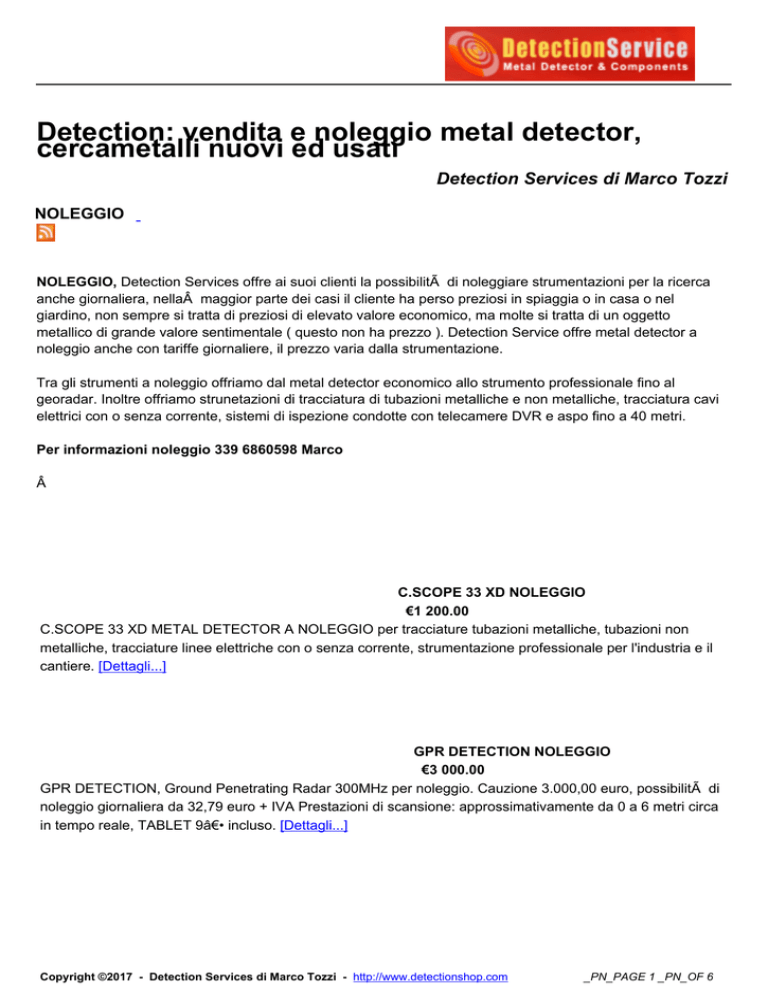 DetectionService
Metal Detector & Components

Detection: vendita e noleggio metal detector, cercametalli nuovi ed usati

Detection Services di Marco Tozzi

NOLEGGIO

NOLEGGIO, Detection Services offre ai suoi clienti la possibilitÃ  di noleggiare strumentazioni per la ricerca anche giornaliera, nellaÂ  maggior parte dei casi il cliente ha perso preziosi in spiaggia o in casa o nel giardino, non sempre si tratta di preziosi di elevato valore economico, ma molte si tratta di un oggetto metallico di grande valore sentimentale ( questo non ha prezzo ). Detection Service offre metal detector a noleggio anche con tariffe giornaliere, il prezzo varia dalla strumentazione.

Tra gli strumenti a noleggio offriamo dal metal detector economico allo strumento professionale fino al georadar. Inoltre offriamo strunetazioni di tracciatura di tubazioni metalliche e non metalliche, tracciatura cavi elettrici con o senza corrente, sistemi di ispezione condotte con telecamere DVR e aspo fino a 40 metri.

Per informazioni noleggio 339 6860598 Marco

Â

C.SCOPE 33 XD NOLEGGIO
€1 200.00
C.SCOPE 33 XD METAL DETECTOR A NOLEGGIO per tracciature tubazioni metalliche, tubazioni non metalliche, tracciature linee elettriche con o senza corrente, strumentazione professionale per l'industria e il cantiere. [Dettagli...]

GPR DETECTION NOLEGGIO
€3 000.00
GPR DETECTION, Ground Penetrating Radar 300MHz per noleggio. Cauzione 3.000,00 euro, possibilitÃ  di noleggio giornaliera da 32,79 euro + IVA Prestazioni di scansione: approssimativamente da 0 a 6 metri circa in tempo reale, TABLET 9â€• incluso. [Dettagli...]

Copyright ©2017 - Detection Services di Marco Tozzi - http://www.detectionshop.com    _PN_PAGE 1 _PN_OF 6